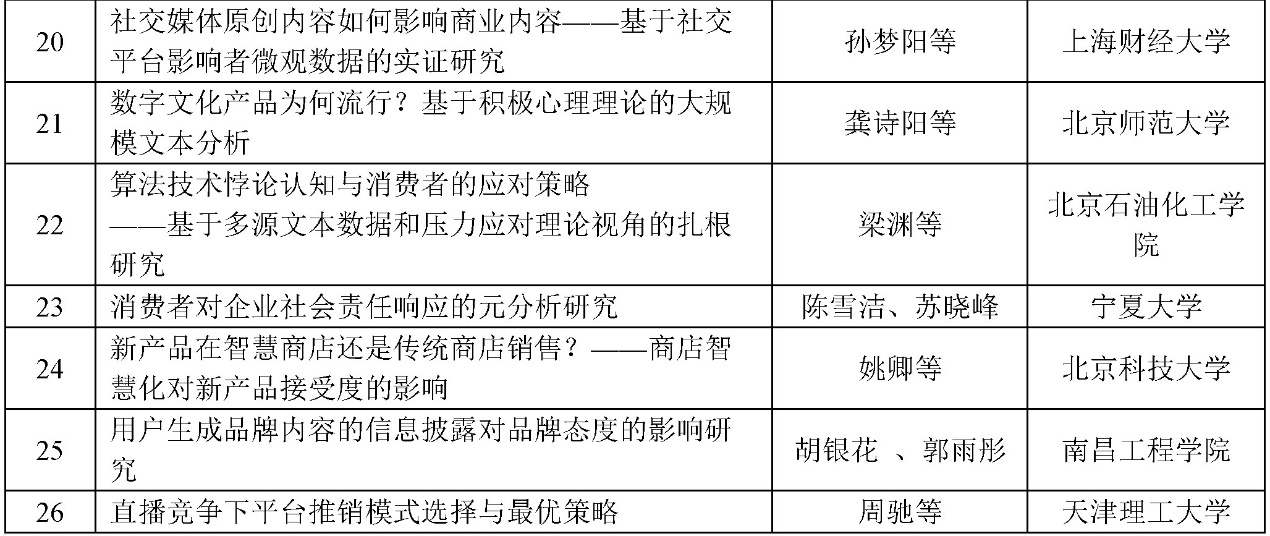 | 20 | 社交媒体原创内容如何影响商业内容——基于社交平台影响者微观数据的实证研究 | 孙梦阳等 | 上海财经大学 |
|---|---|---|---|
| 21 | 数字文化产品为何流行？基于积极心理理论的大规模文本分析 | 龚诗阳等 | 北京师范大学 |
| 22 | 算法技术悖论认知与消费者的应对策略——基于多源文本数据和压力应对理论视角的扎根研究 | 梁渊等 | 北京石油化工学院 |
| 23 | 消费者对企业社会责任响应的元分析研究 | 陈雪洁、苏晓峰 | 宁夏大学 |
| 24 | 新产品在智慧商店还是传统商店销售？——商店智慧化对新产品接受度的影响 | 姚卿等 | 北京科技大学 |
| 25 | 用户生成品牌内容的信息披露对品牌态度的影响研究 | 胡银花 、郭雨彤 | 南昌工程学院 |
| 26 | 直播竞争下平台推销模式选择与最优策略 | 周驰等 | 天津理工大学 |